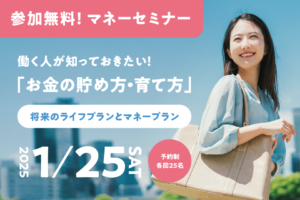 参加無料！マネーセミナー

働く人が知っておきたい！

「お金の貯め方・育て方」

将来のライフプランとマネープラン

2025 1/25 SAT

予約制
各回25名